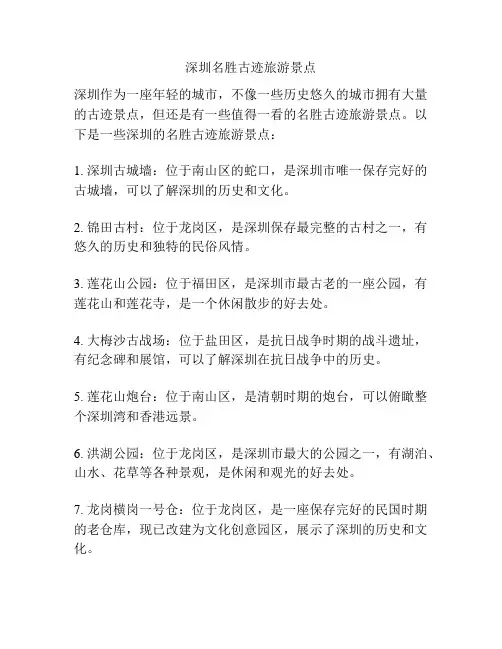 深圳名胜古迹旅游景点

深圳作为一座年轻的城市，不像一些历史悠久的城市拥有大量的古迹景点，但还是有一些值得一看的名胜古迹旅游景点。以下是一些深圳的名胜古迹旅游景点：

1. 深圳古城墙：位于南山区的蛇口，是深圳市唯一保存完好的古城墙，可以了解深圳的历史和文化。

2. 锦田古村：位于龙岗区，是深圳保存最完整的古村之一，有悠久的历史和独特的民俗风情。

3. 莲花山公园：位于福田区，是深圳市最古老的一座公园，有莲花山和莲花寺，是一个休闲散步的好去处。

4. 大梅沙古战场：位于盐田区，是抗日战争时期的战斗遗址，有纪念碑和展馆，可以了解深圳在抗日战争中的历史。

5. 莲花山炮台：位于南山区，是清朝时期的炮台，可以俯瞰整个深圳湾和香港远景。

6. 洪湖公园：位于龙岗区，是深圳市最大的公园之一，有湖泊、山水、花草等各种景观，是休闲和观光的好去处。

7. 龙岗横岗一号仓：位于龙岗区，是一座保存完好的民国时期的老仓库，现已改建为文化创意园区，展示了深圳的历史和文化。